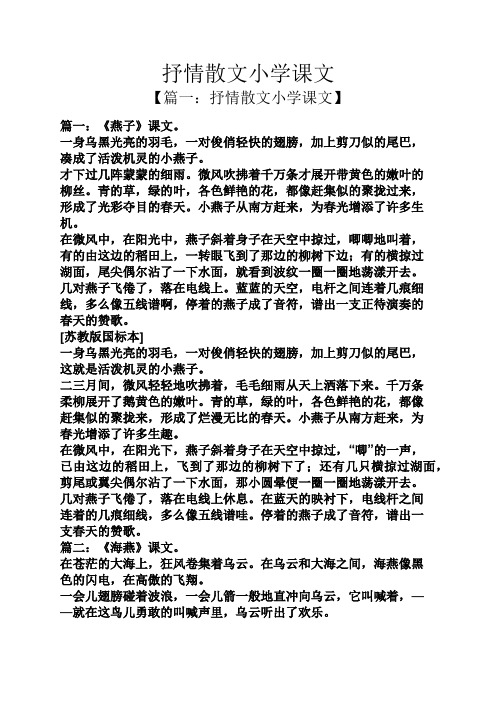 抒情散文小学课文

【篇一：抒情散文小学课文】

篇一：《燕子》课文。

一身乌黑光亮的羽毛，一对俊俏轻快的翅膀，加上剪刀似的尾巴，凑成了活泼机灵的小燕子。

才下过几阵蒙蒙的细雨。微风吹拂着千万条才展开带黄色的嫩叶的柳丝。青的草，绿的叶，各色鲜艳的花，都像赶集似的聚拢过来，形成了光彩夺目的春天。小燕子从南方赶来，为春光增添了许多生机。

在微风中，在阳光中，燕子斜着身子在天空中掠过，唧唧地叫着，有的由这边的稻田上，一转眼飞到了那边的柳树下边；有的横掠过湖面，尾尖偶尔沾了一下水面，就看到波纹一圈一圈地荡漾开去。

几对燕子飞倦了，落在电线上。蓝蓝的天空，电杆之间连着几痕细线，多么像五线谱啊，停着的燕子成了音符，谱出一支正待演奏的春天的赞歌。

[苏教版国标本]

一身乌黑光亮的羽毛，一对俊俏轻快的翅膀，加上剪刀似的尾巴，这就是活泼机灵的小燕子。

二三月间，微风轻轻地吹拂着，毛毛细雨从天上洒落下来。千万条柔柳展开了鹅黄色的嫩叶。青的草，绿的叶，各色鲜艳的花，都像赶集似的聚拢来，形成了烂漫无比的春天。小燕子从南方赶来，为春光增添了许多生趣。

在微风中，在阳光下，燕子斜着身子在天空中掠过，“唧”的一声，已由这边的稻田上，飞到了那边的柳树下了；还有几只横掠过湖面，剪尾或翼尖偶尔沾了一下水面，那小圆晕便一圈一圈地荡漾开去。

几对燕子飞倦了，落在电线上休息。在蓝天的映衬下，电线杆之间连着的几痕细线，多么像五线谱哇。停着的燕子成了音符，谱出一支春天的赞歌。

篇二：《海燕》课文。

在苍茫的大海上，狂风卷集着乌云。在乌云和大海之间，海燕像黑色的闪电，在高傲的飞翔。

一会儿翅膀碰着波浪，一会儿箭一般地直冲向乌云，它叫喊着，——就在这鸟儿勇敢的叫喊声里，乌云听出了欢乐。